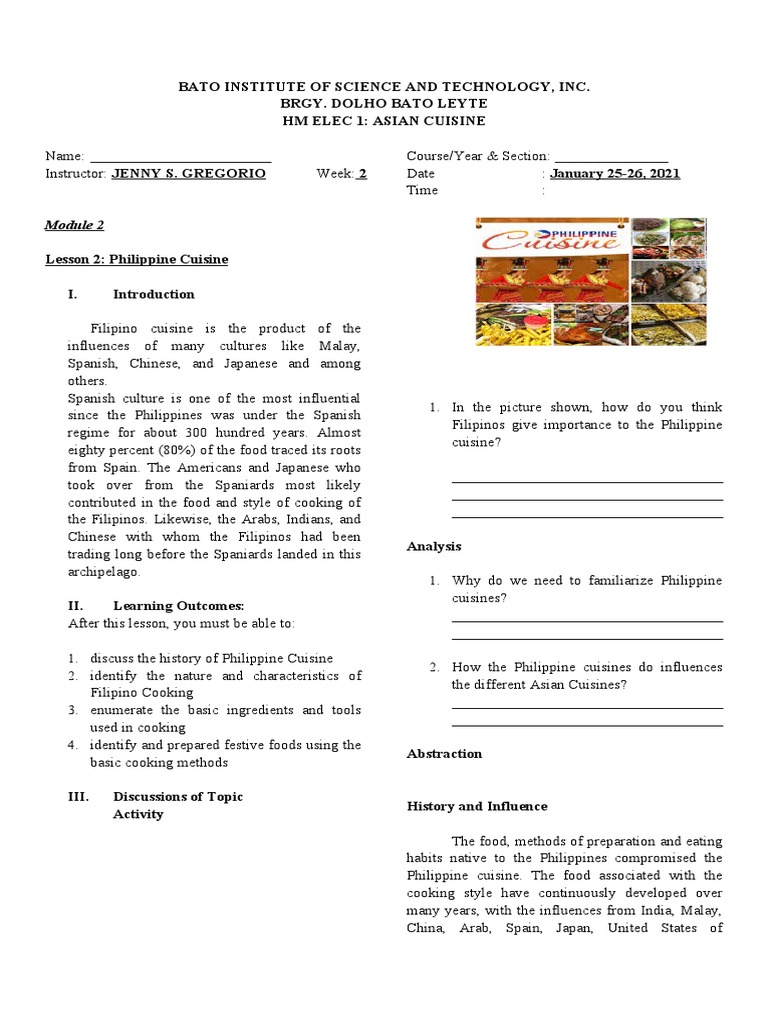 BATO INSTITUTE OF SCIENCE AND TECHNOLOGY, INC.
BRGY. DOLHO BATO LEYTE
HM ELEC 1: ASIAN CUISINE

Name: ____
Instructor: JENNY S. GREGORIO Week: 2

Course/Year & Section: ____
Date : January 25-26, 2021
Time :

Module 2

Lesson 2: Philippine Cuisine

I. Introduction

Filipino cuisine is the product of the influences of many cultures like Malay, Spanish, Chinese, and Japanese and among others.

Spanish culture is one of the most influential since the Philippines was under the Spanish regime for about 300 hundred years. Almost eighty percent (80%) of the food traced its roots from Spain. The Americans and Japanese who took over from the Spaniards most likely contributed in the food and style of cooking of the Filipinos. Likewise, the Arabs, Indians, and Chinese with whom the Filipinos had been trading long before the Spaniards landed in this archipelago.

II. Learning Outcomes:
After this lesson, you must be able to:

1. discuss the history of Philippine Cuisine
2. identify the nature and characteristics of Filipino Cooking
3. enumerate the basic ingredients and tools used in cooking
4. identify and prepared festive foods using the basic cooking methods

III. Discussions of Topic
Activity

PHILIPPINE
Cuisine

1. In the picture shown, how do you think Filipinos give importance to the Philippine cuisine?

____
____
____

Analysis

1. Why do we need to familiarize Philippine cuisines?

____
____

2. How the Philippine cuisines do influences the different Asian Cuisines?

____
____

Abstraction

History and Influence

The food, methods of preparation and eating habits native to the Philippines compromised the Philippine cuisine. The food associated with the cooking style have continuously developed over many years, with the influences from India, Malay, China, Arab, Spain, Japan, United States of